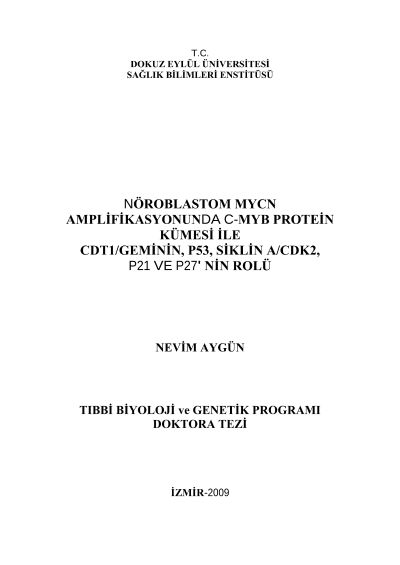 T.C.
DOKUZ EYLÜL ÜNİVERSİTESİ
SAĞLIK BİLİMLERİ ENSTİTÜSÜ

NÖROBLASTOM MYCN
AMPLİFİKASYONUNDA C-MYB PROTEİN
KÜMESİ İLE
CDT1/GEMİNİN, P53, SİKLİN A/CDK2,
P21 VE P27' NİN ROLÜ

NEVİM AYGÜN

TIBBİ BİYOLOJİ ve GENETİK PROGRAMI
DOKTORA TEZİ

İZMİR-2009